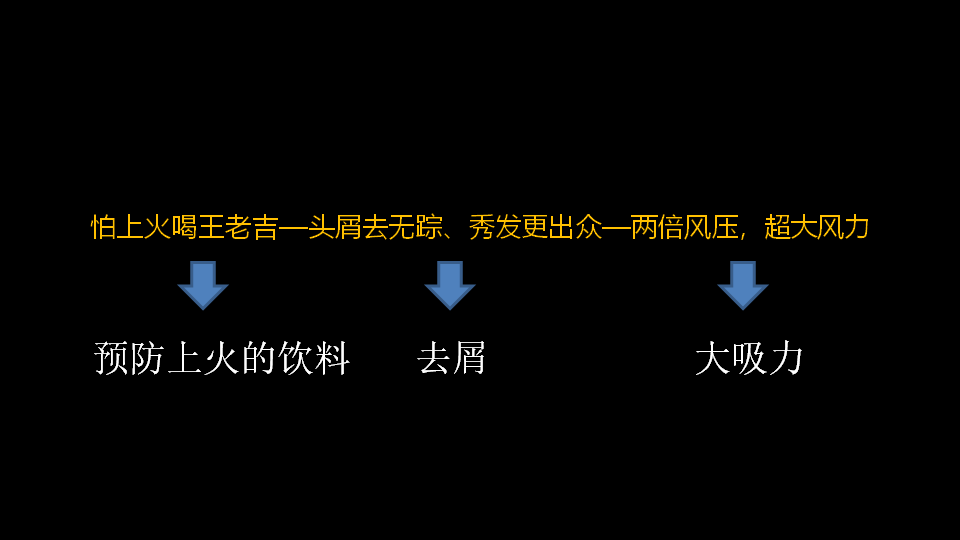 怕上火喝王老吉—头屑去无踪、秀发更出众—两倍风压，超大风力

预防上火的饮料

去屑

大吸力